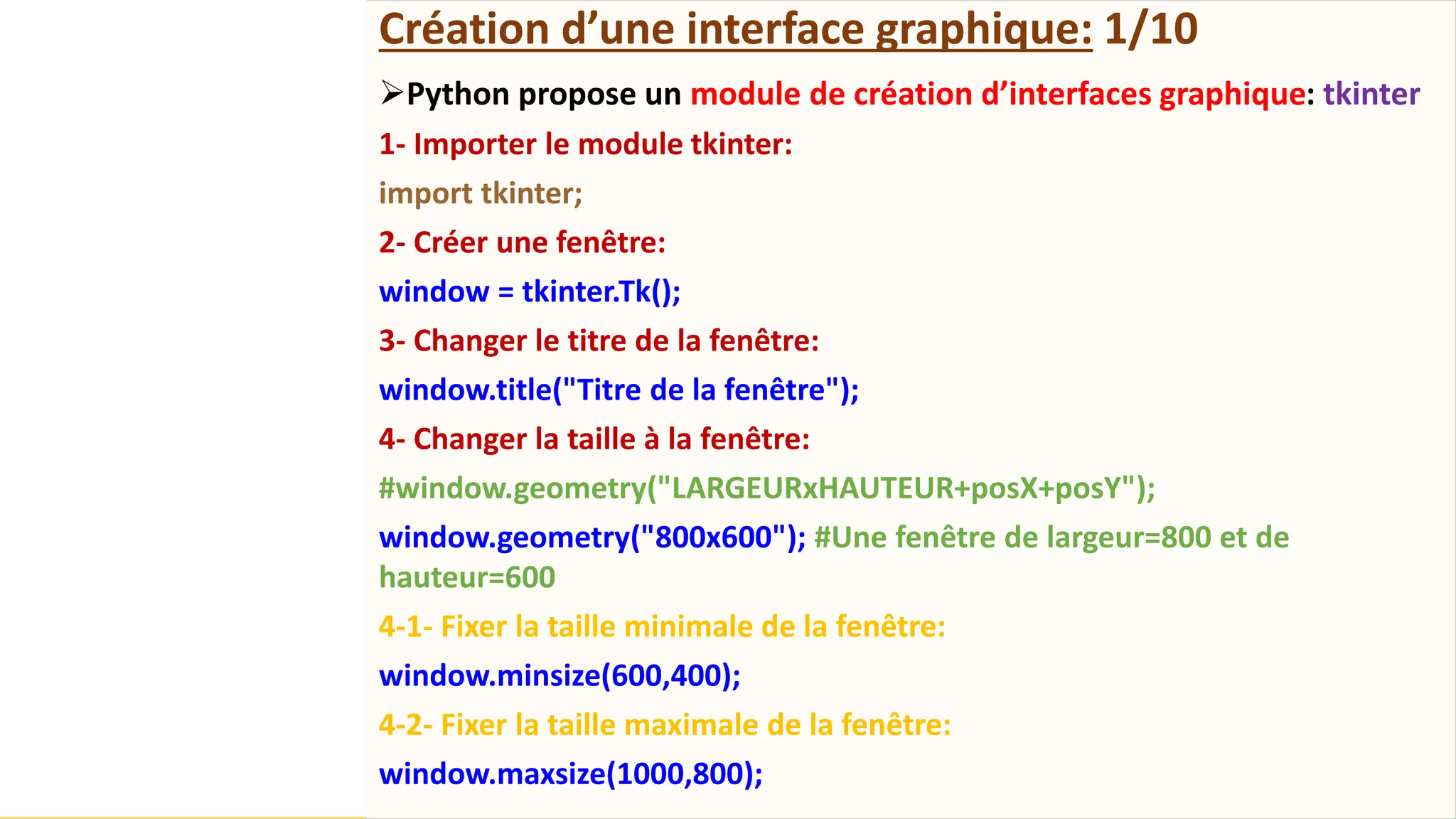 Création d'une interface graphique: 1/10

➢Python propose un module de création d'interfaces graphique: tkinter

1- Importer le module tkinter:

import tkinter;

2- Créer une fenêtre:

window = tkinter.Tk();

3- Changer le titre de la fenêtre:

window.title("Titre de la fenêtre");

4- Changer la taille à la fenêtre:

#window.geometry("LARGEURxHAUTEUR+posX+posY");

window.geometry("800x600"); #Une fenêtre de largeur=800 et de hauteur=600

4-1- Fixer la taille minimale de la fenêtre:

window.minsize(600,400);

4-2- Fixer la taille maximale de la fenêtre:

window.maxsize(1000,800);